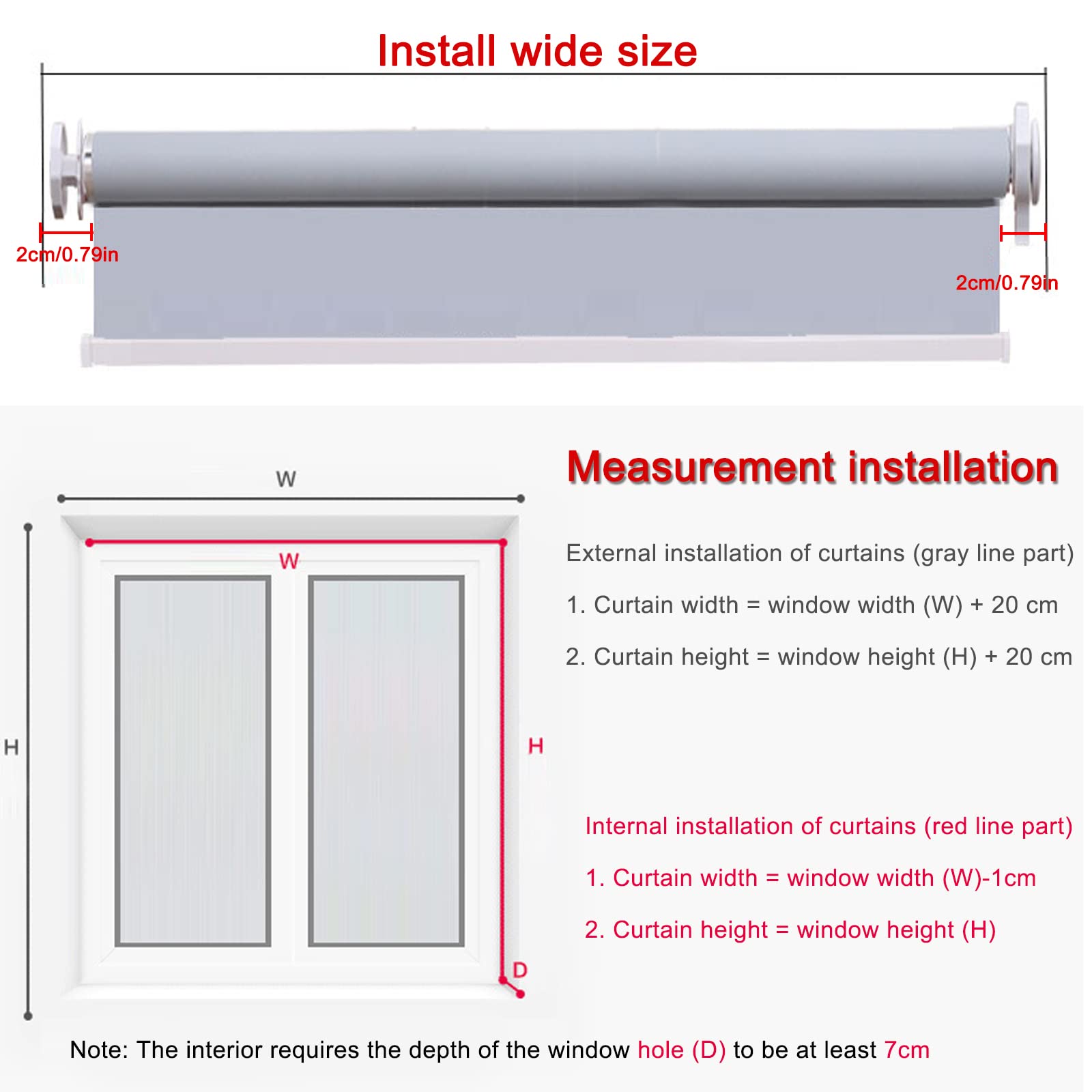 Install wide size

2cm/0.79in

2cm/0.79in

W

W

H

H

D

Measurement installation

External installation of curtains (gray line part)

1. Curtain width = window width (W) + 20 cm

2. Curtain height = window height (H) + 20 cm

Internal installation of curtains (red line part)

1. Curtain width = window width (W)-1cm

2. Curtain height = window height (H)

Note: The interior requires the depth of the window hole (D) to be at least 7cm